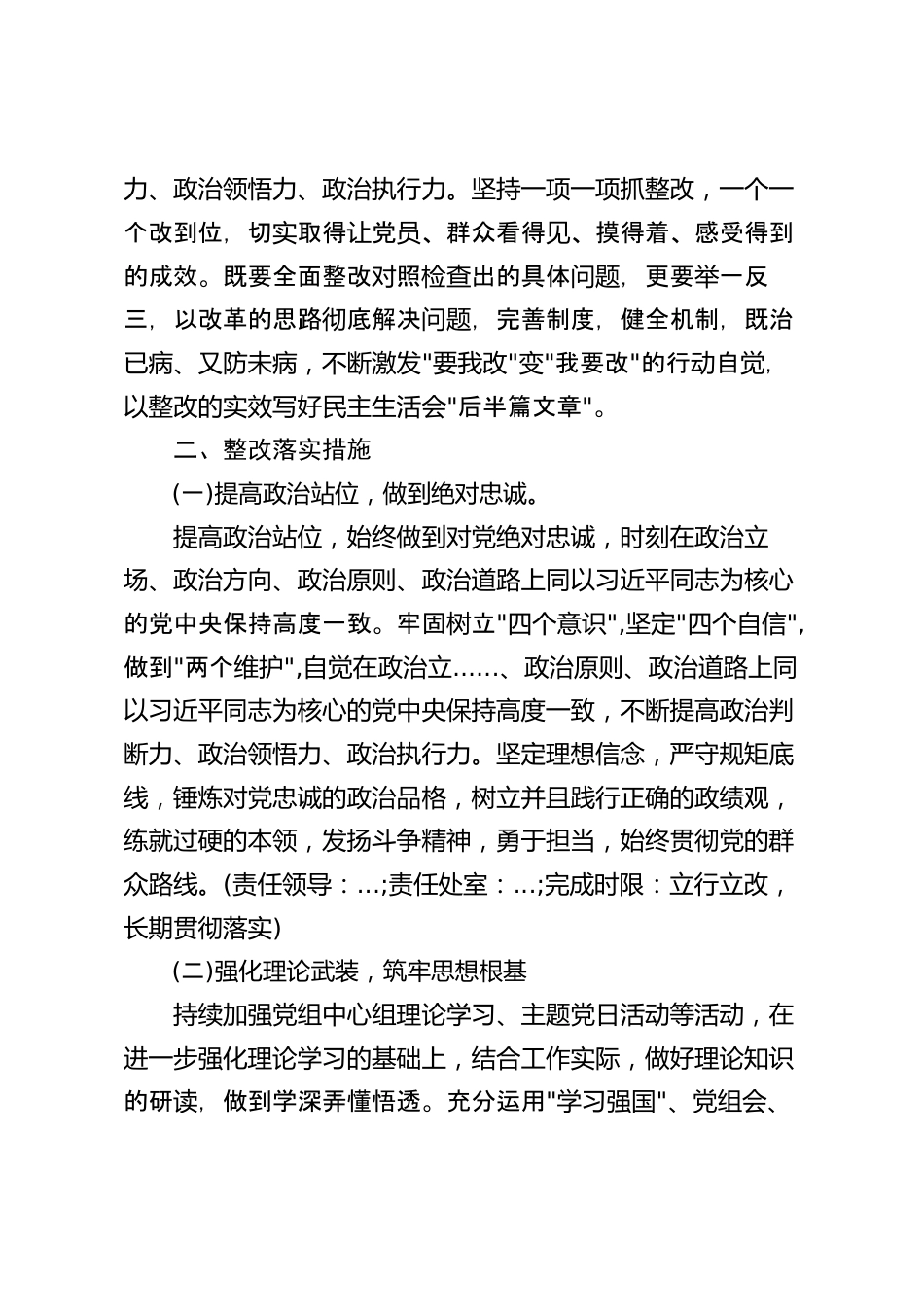 力、政治领悟力、政治执行力。坚持一项一项抓整改，一个一个改到位，切实取得让党员、群众看得见、摸得着、感受得到的成效。既要全面整改对照检查出的具体问题，更要举一反三，以改革的思路彻底解决问题，完善制度，健全机制，既治已病、又防未病，不断激发"要我改"变"我要改"的行动自觉，以整改的实效写好民主生活会"后半篇文章"。

二、整改落实措施

(一)提高政治站位，做到绝对忠诚。

提高政治站位，始终做到对党绝对忠诚，时刻在政治立场、政治方向、政治原则、政治道路上同以习近平同志为核心的党中央保持高度一致。牢固树立"四个意识",坚定"四个自信",做到"两个维护",自觉在政治立……、政治原则、政治道路上同以习近平同志为核心的党中央保持高度一致，不断提高政治判断力、政治领悟力、政治执行力。坚定理想信念，严守规矩底线，锤炼对党忠诚的政治品格，树立并且践行正确的政绩观，练就过硬的本领，发扬斗争精神，勇于担当，始终贯彻党的群众路线。(责任领导：…;责任处室：…;完成时限：立行立改，长期贯彻落实)

(二)强化理论武装，筑牢思想根基

持续加强党组中心组理论学习、主题党日活动等活动，在进一步强化理论学习的基础上，结合工作实际，做好理论知识的研读，做到学深弄懂悟透。充分运用"学习强国"、党组会、